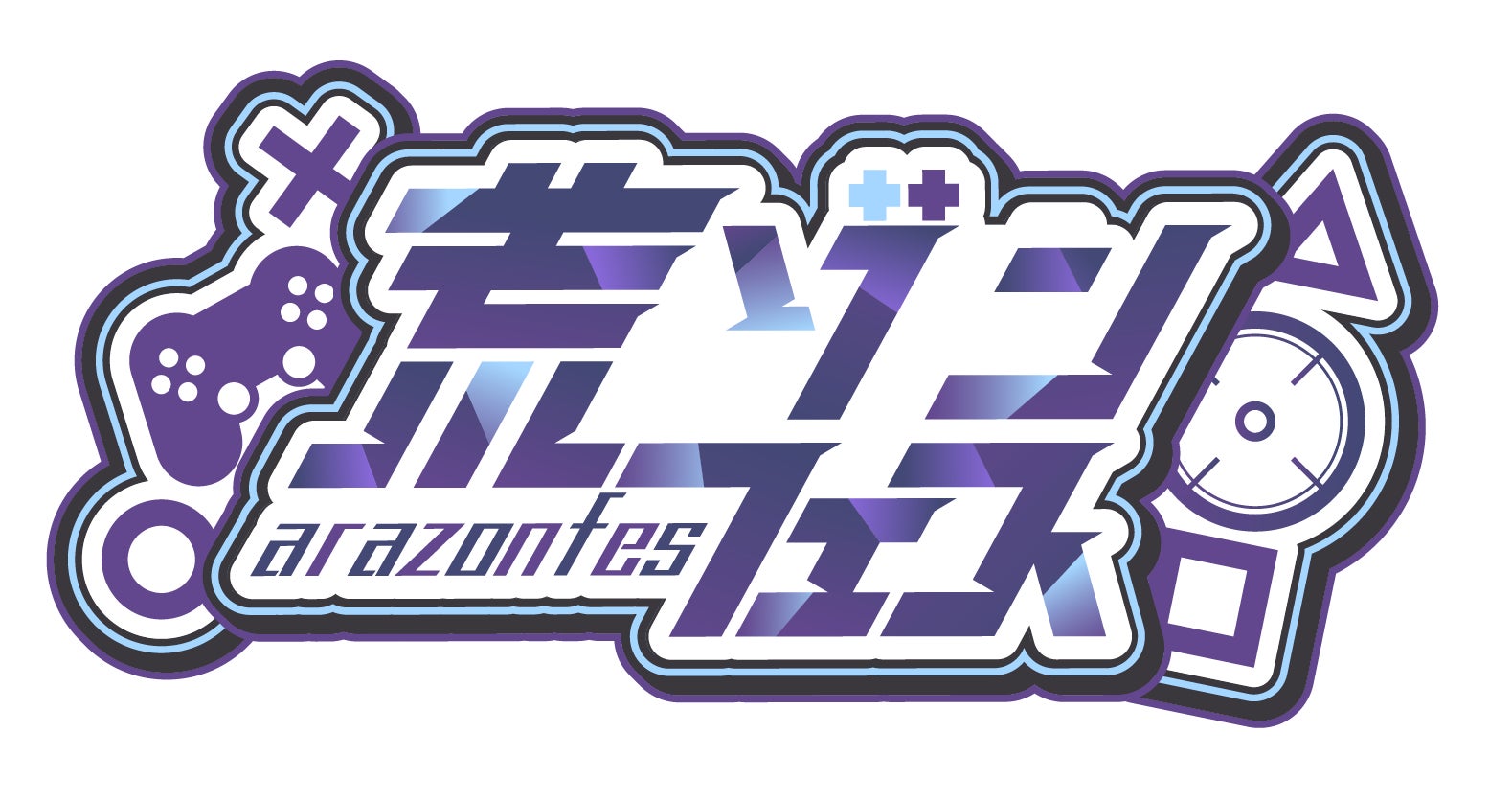 荒ゾンフェス
arazonfes